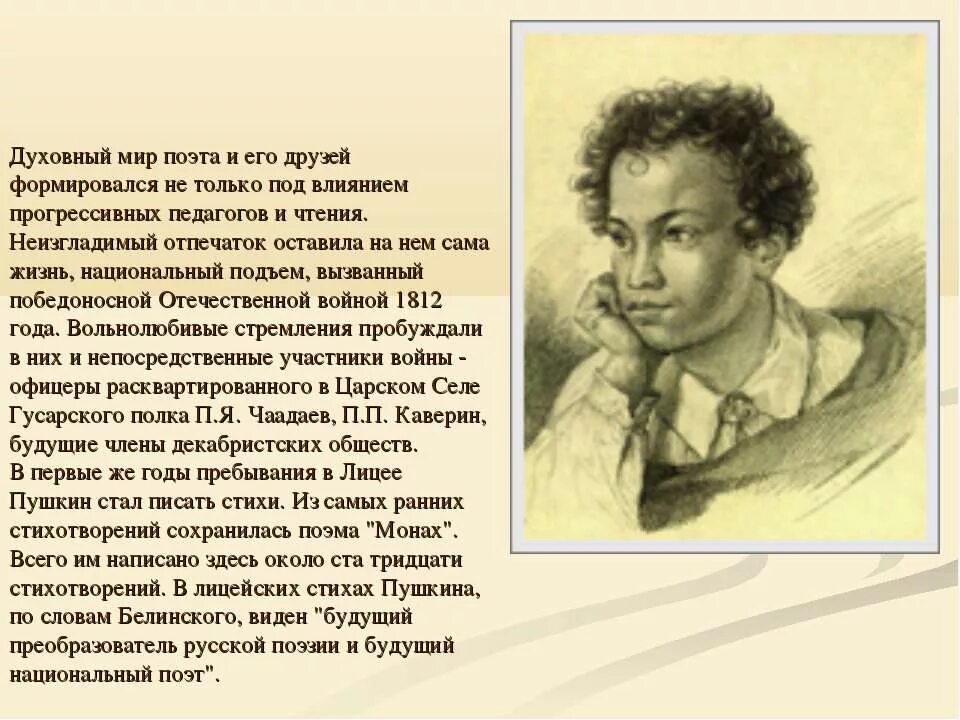 Духовный мир поэта и его друзей формировался не только под влиянием прогрессивных педагогов и чтения. Неизгладимый отпечаток оставила на нем сама жизнь, национальный подъем, вызванный победоносной Отечественной войной 1812 года. Вольнолюбивые стремления пробуждали в них и непосредственные участники войны - офицеры расквартированного в Царском Селе Гусарского полка П.Я. Чаадаев, П.П. Каверин, будущие члены декабристских обществ.
В первые же годы пребывания в Лицее Пушкин стал писать стихи. Из самых ранних стихотворений сохранилась поэма "Монах". Всего им написано здесь около ста тридцати стихотворений. В лицейских стихах Пушкина, по словам Белинского, виден "будущий преобразователь русской поэзии и будущий национальный поэт".